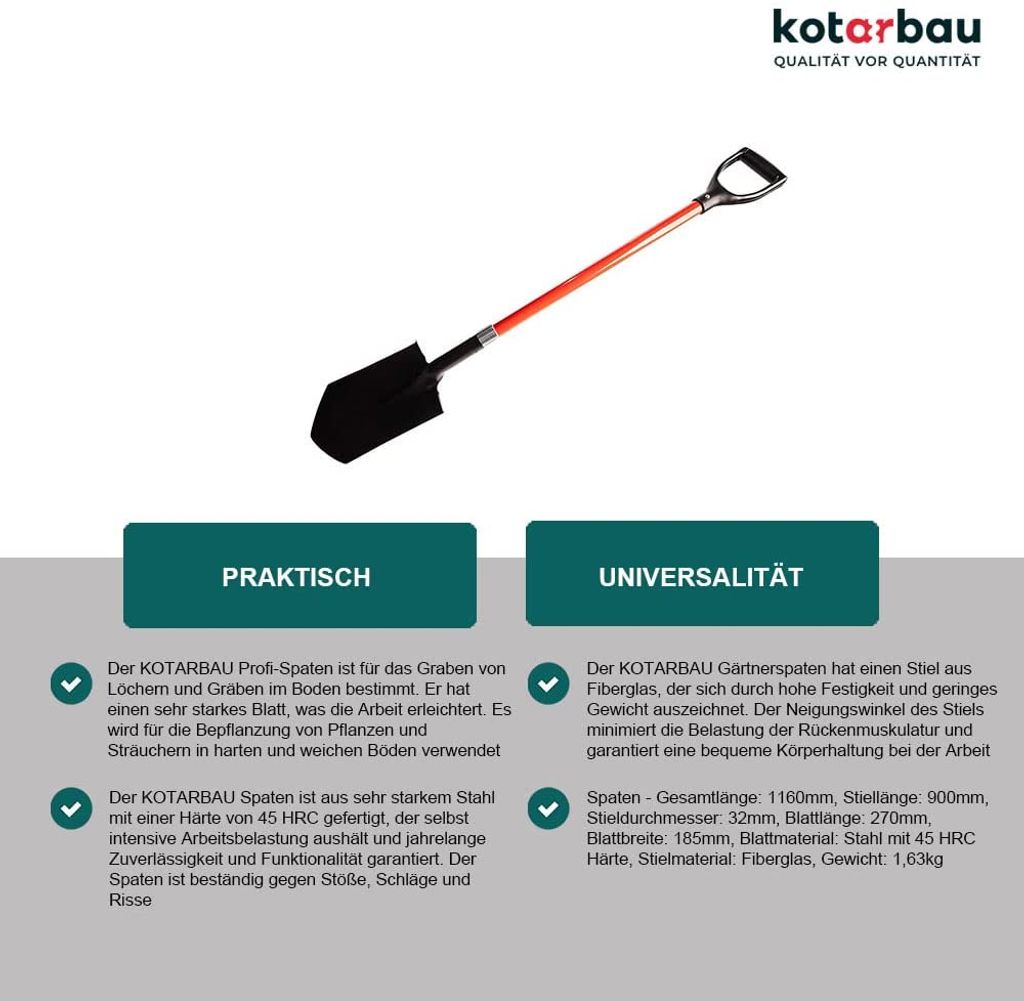 kotarbau
QUALITÄT VOR QUANTITÄT

PRAKTISCH

Der KOTARBAU Profi-Spaten ist für das Graben von Löchern und Gräben im Boden bestimmt. Er hat einen sehr starkes Blatt, was die Arbeit erleichtert. Es wird für die Bepflanzung von Pflanzen und Sträuchern in harten und weichen Böden verwendet

Der KOTARBAU Spaten ist aus sehr starkem Stahl mit einer Härte von 45 HRC gefertigt, der selbst intensive Arbeitsbelastung aushält und jahrelange Zuverlässigkeit und Funktionalität garantiert. Der Spaten ist beständig gegen Stöße, Schläge und Risse

UNIVERSALITÄT

Der KOTARBAU Gärtnerspaten hat einen Stiel aus Fiberglas, der sich durch hohe Festigkeit und geringes Gewicht auszeichnet. Der Neigungswinkel des Stiels minimiert die Belastung der Rückenmuskulatur und garantiert eine bequeme Körperhaltung bei der Arbeit

Spaten - Gesamtlänge: 1160mm, Stiellänge: 900mm, Stieldurchmesser: 32mm, Blattlänge: 270mm, Blattbreite: 185mm, Blattmaterial: Stahl mit 45 HRC Härte, Stielmaterial: Fiberglas, Gewicht: 1,63kg